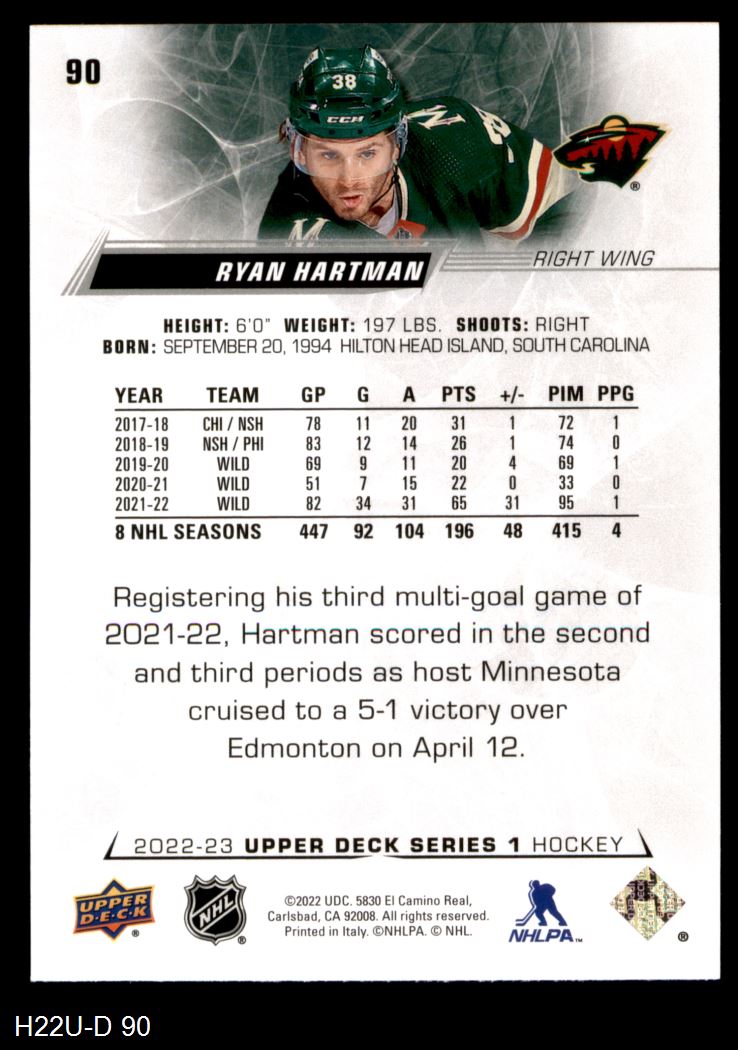 90

RYAN HARTMAN

RIGHT WING

HEIGHT: 6'0" WEIGHT: 197 LBS. SHOOTS: RIGHT
BORN: SEPTEMBER 20, 1994 HILTON HEAD ISLAND, SOUTH CAROLINA

| YEAR | TEAM | GP | G | A | PTS | +/- | PIM | PPG |
|---|---|---|---|---|---|---|---|---|
| 2017-18 | CHI / NSH | 78 | 11 | 20 | 31 | 1 | 72 | 1 |
| 2018-19 | NSH / PHI | 83 | 12 | 14 | 26 | 1 | 74 | 0 |
| 2019-20 | WILD | 69 | 9 | 11 | 20 | 4 | 69 | 1 |
| 2020-21 | WILD | 51 | 7 | 15 | 22 | 0 | 33 | 0 |
| 2021-22 | WILD | 82 | 34 | 31 | 65 | 31 | 95 | 1 |
| 8 NHL SEASONS | | 447 | 92 | 104 | 196 | 48 | 415 | 4 |

Registering his third multi-goal game of 2021-22, Hartman scored in the second and third periods as host Minnesota cruised to a 5-1 victory over Edmonton on April 12.

2022-23 UPPER DECK SERIES 1 HOCKEY

UPPER DECK

NHL

©2022 UDC. 5830 El Camino Real, Carlsbad, CA 92008. All rights reserved. Printed in Italy. ©NHLPA. © NHL.

NHLPA

H22U-D 90